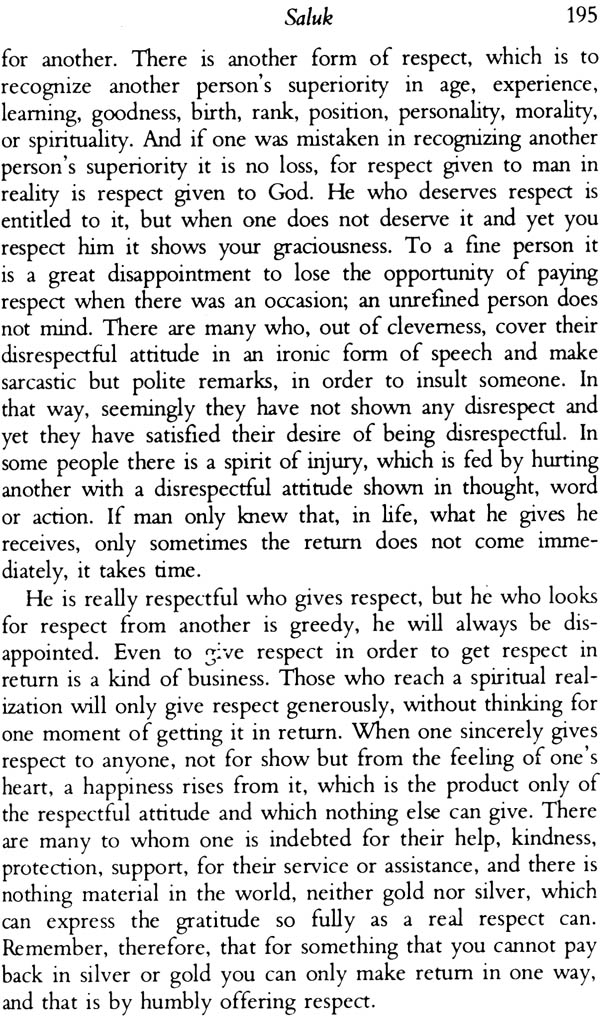 Saluk 195

for another. There is another form of respect, which is to recognize another person's superiority in age, experience, learning, goodness, birth, rank, position, personality, morality, or spirituality. And if one was mistaken in recognizing another person's superiority it is no loss, for respect given to man in reality is respect given to God. He who deserves respect is entitled to it, but when one does not deserve it and yet you respect him it shows your graciousness. To a fine person it is a great disappointment to lose the opportunity of paying respect when there was an occasion; an unrefined person does not mind. There are many who, out of cleverness, cover their disrespectful attitude in an ironic form of speech and make sarcastic but polite remarks, in order to insult someone. In that way, seemingly they have not shown any disrespect and yet they have satisfied their desire of being disrespectful. In some people there is a spirit of injury, which is fed by hurting another with a disrespectful attitude shown in thought, word or action. If man only knew that, in life, what he gives he receives, only sometimes the return does not come immediately, it takes time.

He is really respectful who gives respect, but he who looks for respect from another is greedy, he will always be disappointed. Even to give respect in order to get respect in return is a kind of business. Those who reach a spiritual realization will only give respect generously, without thinking for one moment of getting it in return. When one sincerely gives respect to anyone, not for show but from the feeling of one's heart, a happiness rises from it, which is the product only of the respectful attitude and which nothing else can give. There are many to whom one is indebted for their help, kindness, protection, support, for their service or assistance, and there is nothing material in the world, neither gold nor silver, which can express the gratitude so fully as a real respect can. Remember, therefore, that for something that you cannot pay back in silver or gold you can only make return in one way, and that is by humbly offering respect.